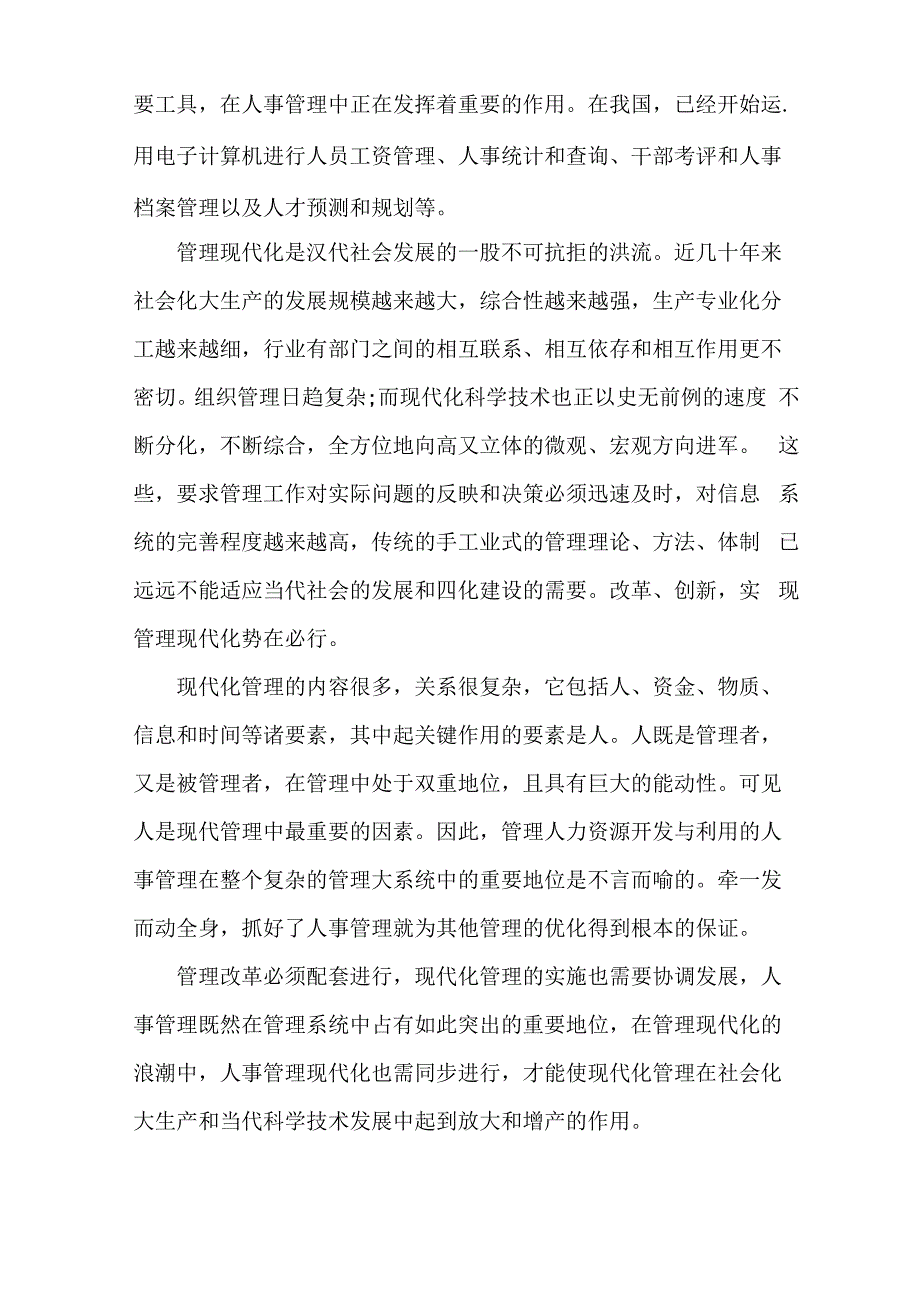 要工具，在人事管理中正在发挥着重要的作用。在我国，已经开始运.用电子计算机进行人员工资管理、人事统计和查询、干部考评和人事档案管理以及人才预测和规划等。

管理现代化是汉代社会发展的一股不可抗拒的洪流。近几十年来社会化大生产的发展规模越来越大，综合性越来越强，生产专业化分工越来越细，行业有部门之间的相互联系、相互依存和相互作用更不密切。组织管理日趋复杂;而现代化科学技术也正以史无前例的速度 不断分化，不断综合，全方位地向高又立体的微观、宏观方向进军。 这些，要求管理工作对实际问题的反映和决策必须迅速及时，对信息 系统的完善程度越来越高，传统的手工业式的管理理论、方法、体制 已远远不能适应当代社会的发展和四化建设的需要。改革、创新，实 现管理现代化势在必行。

现代化管理的内容很多，关系很复杂，它包括人、资金、物质、信息和时间等诸要素，其中起关键作用的要素是人。人既是管理者，又是被管理者，在管理中处于双重地位，且具有巨大的能动性。可见人是现代管理中最重要的因素。因此，管理人力资源开发与利用的人事管理在整个复杂的管理大系统中的重要地位是不言而喻的。牵一发而动全身，抓好了人事管理就为其他管理的优化得到根本的保证。

管理改革必须配套进行，现代化管理的实施也需要协调发展，人事管理既然在管理系统中占有如此突出的重要地位，在管理现代化的浪潮中，人事管理现代化也需同步进行，才能使现代化管理在社会化大生产和当代科学技术发展中起到放大和增产的作用。